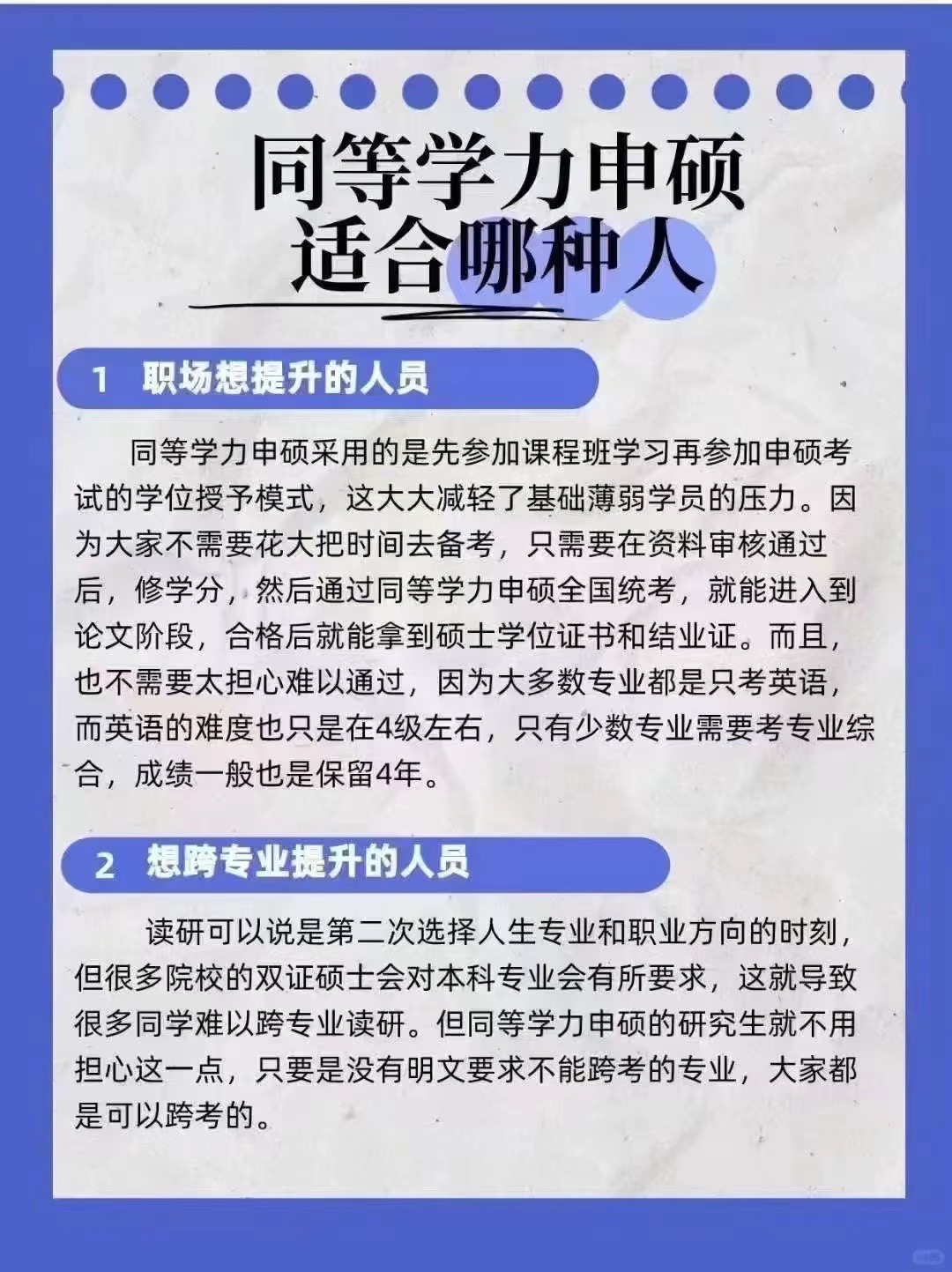 同等学力申硕
适合哪种人

1 职场想提升的人员

同等学力申硕采用的是先参加课程班学习再参加申硕考试的学位授予模式，这大大减轻了基础薄弱学员的压力。因为大家不需要花大把时间去备考，只需要在资料审核通过后，修学分，然后通过同等学力申硕全国统考，就能进入到论文阶段，合格后就能拿到硕士学位证书和结业证。而且，也不需要太担心难以通过，因为大多数专业都是只考英语，而英语的难度也只是在4级左右，只有少数专业需要考专业综合，成绩一般也是保留4年。

2 想跨专业提升的人员

读研可以说是第二次选择人生专业和职业方向的时刻，但很多院校的双证硕士会对本科专业会有所要求，这就导致很多同学难以跨专业读研。但同等学力申硕的研究生就不用担心这一点，只要是没有明文要求不能跨考的专业，大家都是可以跨考的。